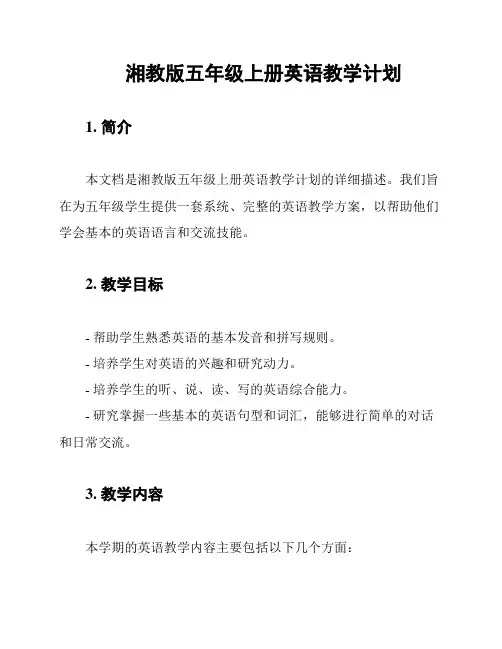 湘教版五年级上册英语教学计划

1. 简介

本文档是湘教版五年级上册英语教学计划的详细描述。我们旨在为五年级学生提供一套系统、完整的英语教学方案，以帮助他们学会基本的英语语言和交流技能。

2. 教学目标

- 帮助学生熟悉英语的基本发音和拼写规则。
- 培养学生对英语的兴趣和研究动力。
- 培养学生的听、说、读、写的英语综合能力。
- 研究掌握一些基本的英语句型和词汇，能够进行简单的对话和日常交流。

3. 教学内容

本学期的英语教学内容主要包括以下几个方面：